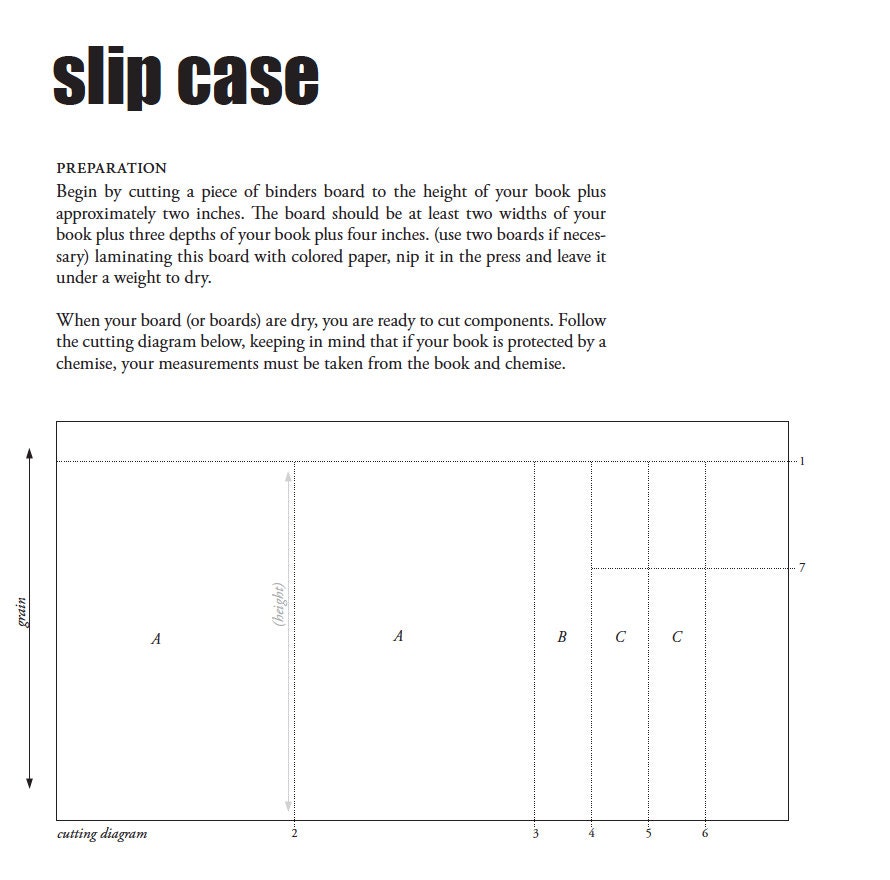 slip case

PREPARATION
Begin by cutting a piece of binders board to the height of your book plus approximately two inches. The board should be at least two widths of your book plus three depths of your book plus four inches. (use two boards if necessary) laminating this board with colored paper, nip it in the press and leave it under a weight to dry.

When your board (or boards) are dry, you are ready to cut components. Follow the cutting diagram below, keeping in mind that if your book is protected by a chemise, your measurements must be taken from the book and chemise.

1
7
grain
(height)
A
A
B
C
C
cutting diagram
2
3
4
5
6